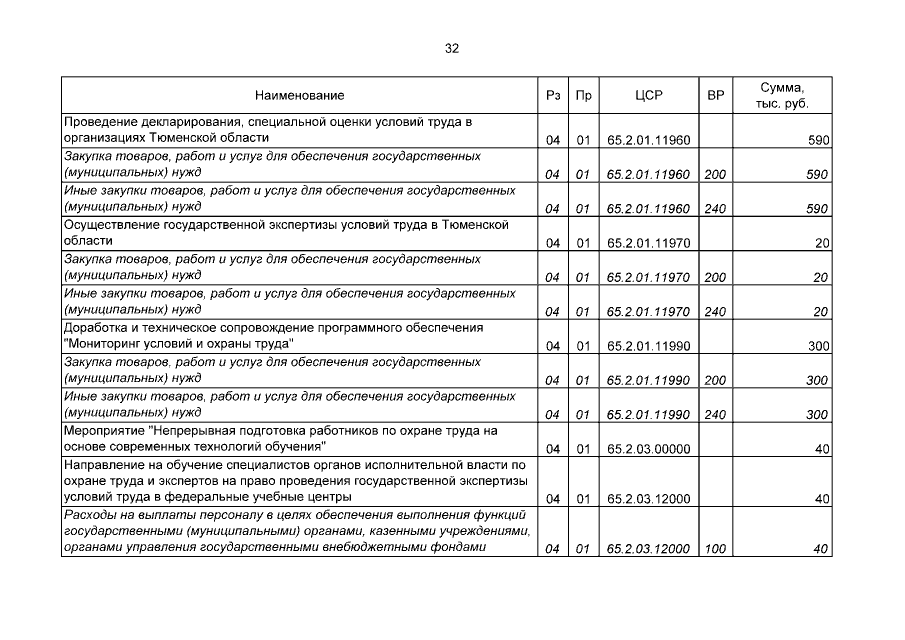 32

| Наименование | Рз | Пр | ЦСР | ВР | Сумма, тыс. руб. |
|---|---|---|---|---|---|
| Проведение декларирования, специальной оценки условий труда в организациях Тюменской области | 04 | 01 | 65.2.01.11960 | | 590 |
| Закупка товаров, работ и услуг для обеспечения государственных (муниципальных) нужд | 04 | 01 | 65.2.01.11960 | 200 | 590 |
| Иные закупки товаров, работ и услуг для обеспечения государственных (муниципальных) нужд | 04 | 01 | 65.2.01.11960 | 240 | 590 |
| Осуществление государственной экспертизы условий труда в Тюменской области | 04 | 01 | 65.2.01.11970 | | 20 |
| Закупка товаров, работ и услуг для обеспечения государственных (муниципальных) нужд | 04 | 01 | 65.2.01.11970 | 200 | 20 |
| Иные закупки товаров, работ и услуг для обеспечения государственных (муниципальных) нужд | 04 | 01 | 65.2.01.11970 | 240 | 20 |
| Доработка и техническое сопровождение программного обеспечения "Мониторинг условий и охраны труда" | 04 | 01 | 65.2.01.11990 | | 300 |
| Закупка товаров, работ и услуг для обеспечения государственных (муниципальных) нужд | 04 | 01 | 65.2.01.11990 | 200 | 300 |
| Иные закупки товаров, работ и услуг для обеспечения государственных (муниципальных) нужд | 04 | 01 | 65.2.01.11990 | 240 | 300 |
| Мероприятие "Непрерывная подготовка работников по охране труда на основе современных технологий обучения" | 04 | 01 | 65.2.03.00000 | | 40 |
| Направление на обучение специалистов органов исполнительной власти по охране труда и экспертов на право проведения государственной экспертизы условий труда в федеральные учебные центры | 04 | 01 | 65.2.03.12000 | | 40 |
| Расходы на выплаты персоналу в целях обеспечения выполнения функций государственными (муниципальными) органами, казенными учреждениями, органами управления государственными внебюджетными фондами | 04 | 01 | 65.2.03.12000 | 100 | 40 |